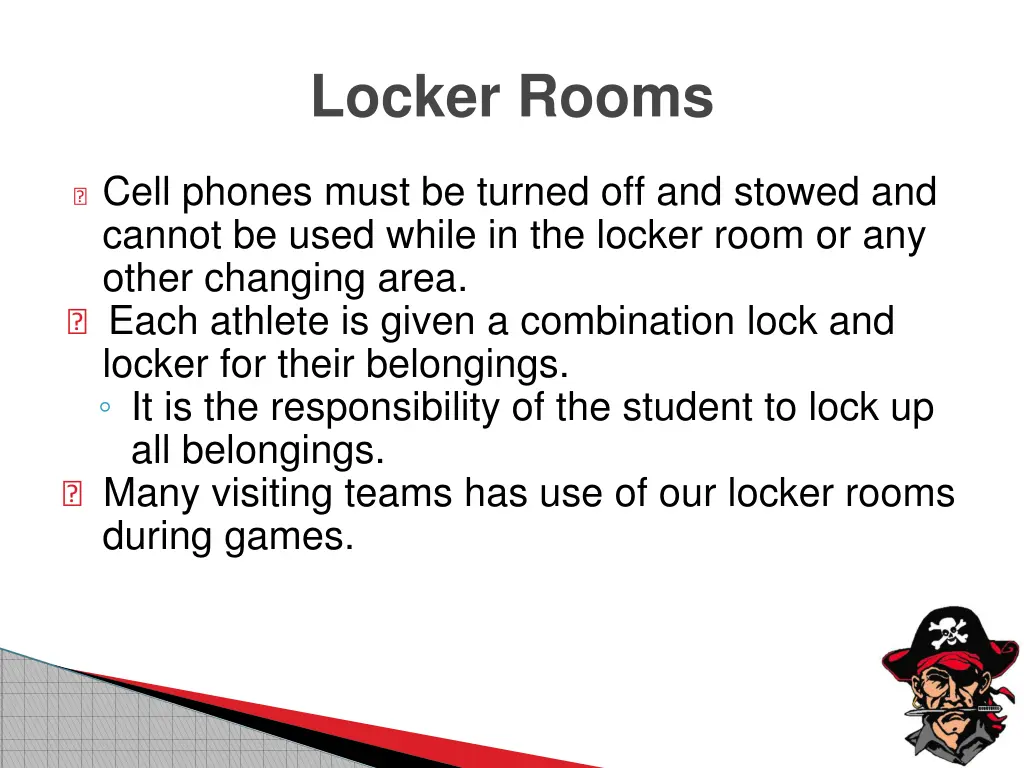 Locker Rooms

Cell phones must be turned off and stowed and cannot be used while in the locker room or any other changing area.

Each athlete is given a combination lock and locker for their belongings.

◦ It is the responsibility of the student to lock up all belongings.

Many visiting teams has use of our locker rooms during games.